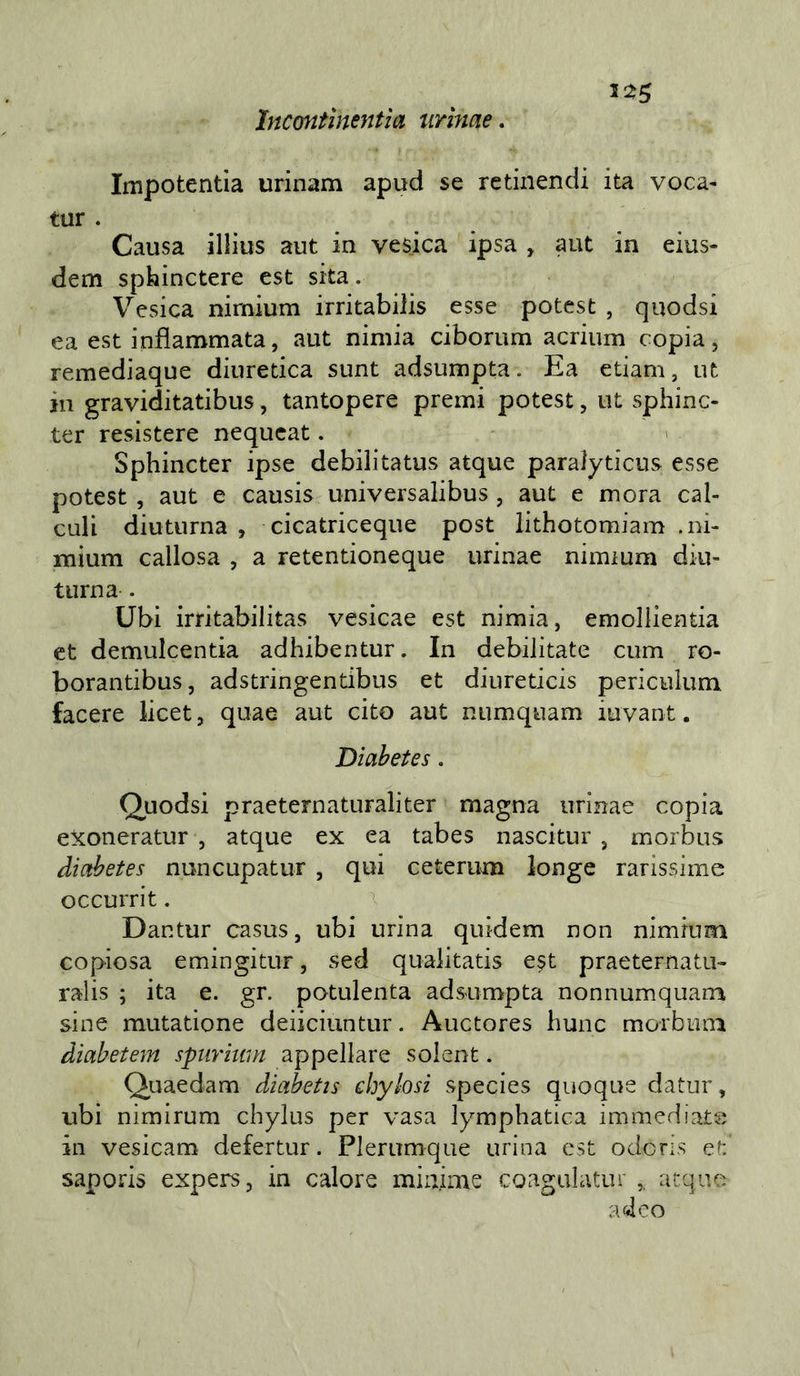 125

Incontinentia urinae.

Impotentia urinam apud se retinendi ita vocatur.

Causa illius aut in vesica ipsa, aut in eiusdem sphinctere est sita.

Vesica nimium irritabilis esse potest, quodsi ea est inflammata, aut nimia ciborum acrium copia, remediaque diuretica sunt adsumpta. Ea etiam, ut in graviditatibus, tantopere premi potest, ut sphincter resistere nequeat.

Sphincter ipse debilitatus atque paralyticus esse potest, aut e causis universalibus, aut e mora calculi diuturna, cicatriceque post lithotomiam nimium callosa, a retentioneque urinae nimium diuturna.

Ubi irritabilitas vesicae est nimia, emollientia et demulcentia adhibentur. In debilitate cum roborantibus, adstringentibus et diureticis periculum facere licet, quae aut cito aut numquam iuvant.

Diabetes.

Quodsi praeternaturaliter magna urinae copia exoneratur, atque ex ea tabes nascitur, morbus diabetes nuncupatur, qui ceterum longe rarissime occurrit.

Dantur casus, ubi urina quidem non nimium copiosa emingitur, sed qualitatis est praeternaturalis; ita e. gr. potulenta adsumpta nonnumquam sine mutatione deiiciuntur. Auctores hunc morbum diabetem spurium appellare solent.

Quaedam diabetis chylosi species quoque datur, ubi nimirum chylus per vasa lymphatica immediate in vesicam defertur. Plerumque urina est odoris et saporis expers, in calore minime coagulatur, atque adeo